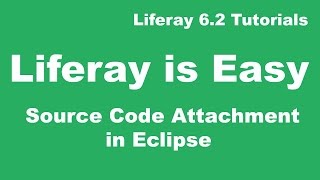 Liferay 6.2 Tutorials

Liferay is Easy

Source Code Attachment in Eclipse